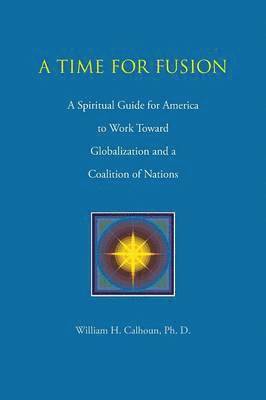 A TIME FOR FUSION

A Spiritual Guide for America to Work Toward Globalization and a Coalition of Nations

William H. Calhoun, Ph. D.